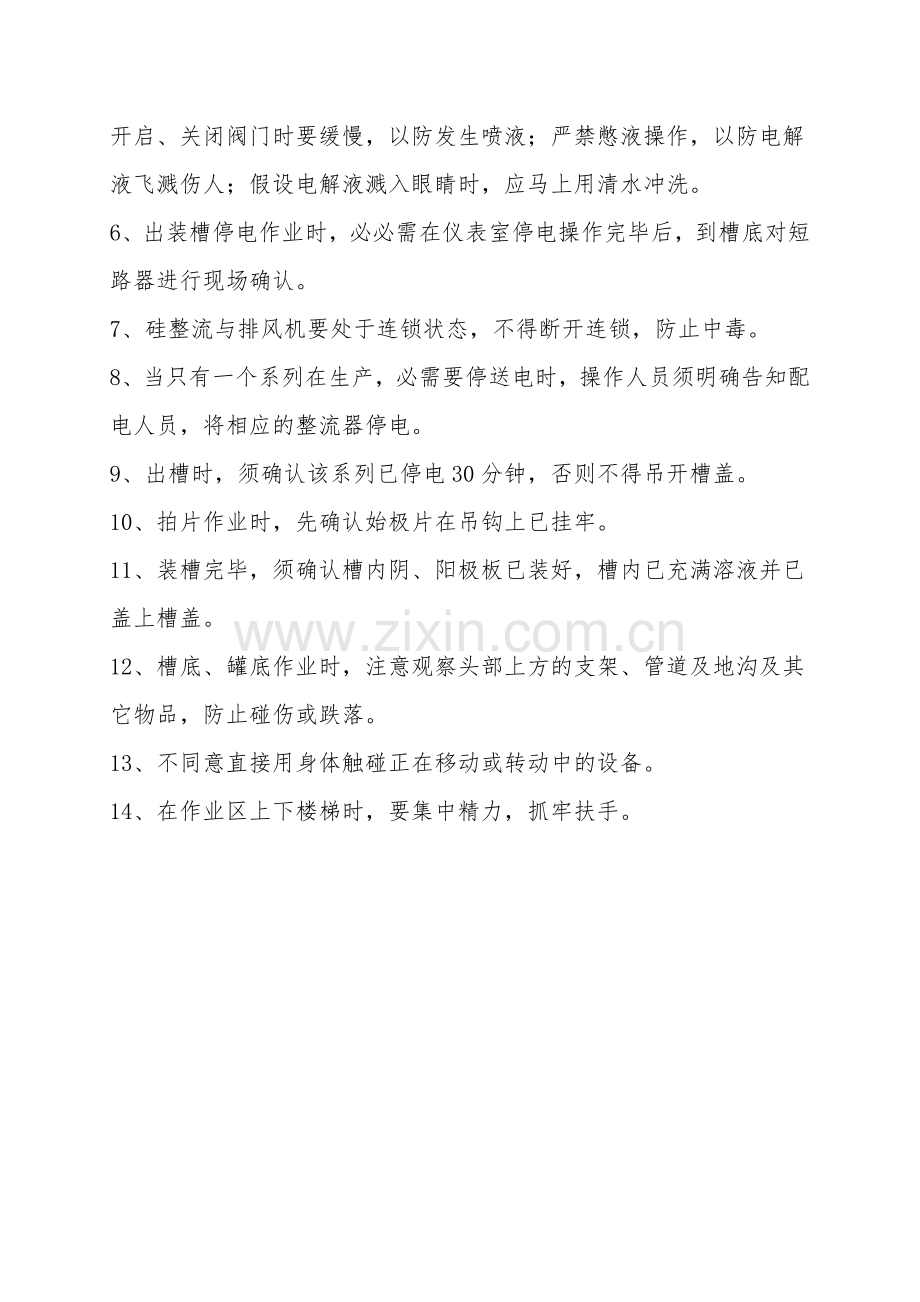 开启、关闭阀门时要缓慢，以防发生喷液；严禁憋液操作，以防电解液飞溅伤人；假设电解液溅入眼睛时，应马上用清水冲洗。

6、出装槽停电作业时，必必需在仪表室停电操作完毕后，到槽底对短路器进行现场确认。

7、硅整流与排风机要处于连锁状态，不得断开连锁，防止中毒。

8、当只有一个系列在生产，必需要停送电时，操作人员须明确告知配电人员，将相应的整流器停电。

9、出槽时，须确认该系列已停电30分钟，否则不得吊开槽盖。

10、拍片作业时，先确认始极片在吊钩上已挂牢。

11、装槽完毕，须确认槽内阴、阳极板已装好，槽内已充满溶液并已盖上槽盖。

www.zixin.com.cn

12、槽底、罐底作业时，注意观察头部上方的支架、管道及地沟及其它物品，防止碰伤或跌落。

13、不同意直接用身体触碰正在移动或转动中的设备。

14、在作业区上下楼梯时，要集中精力，抓牢扶手。